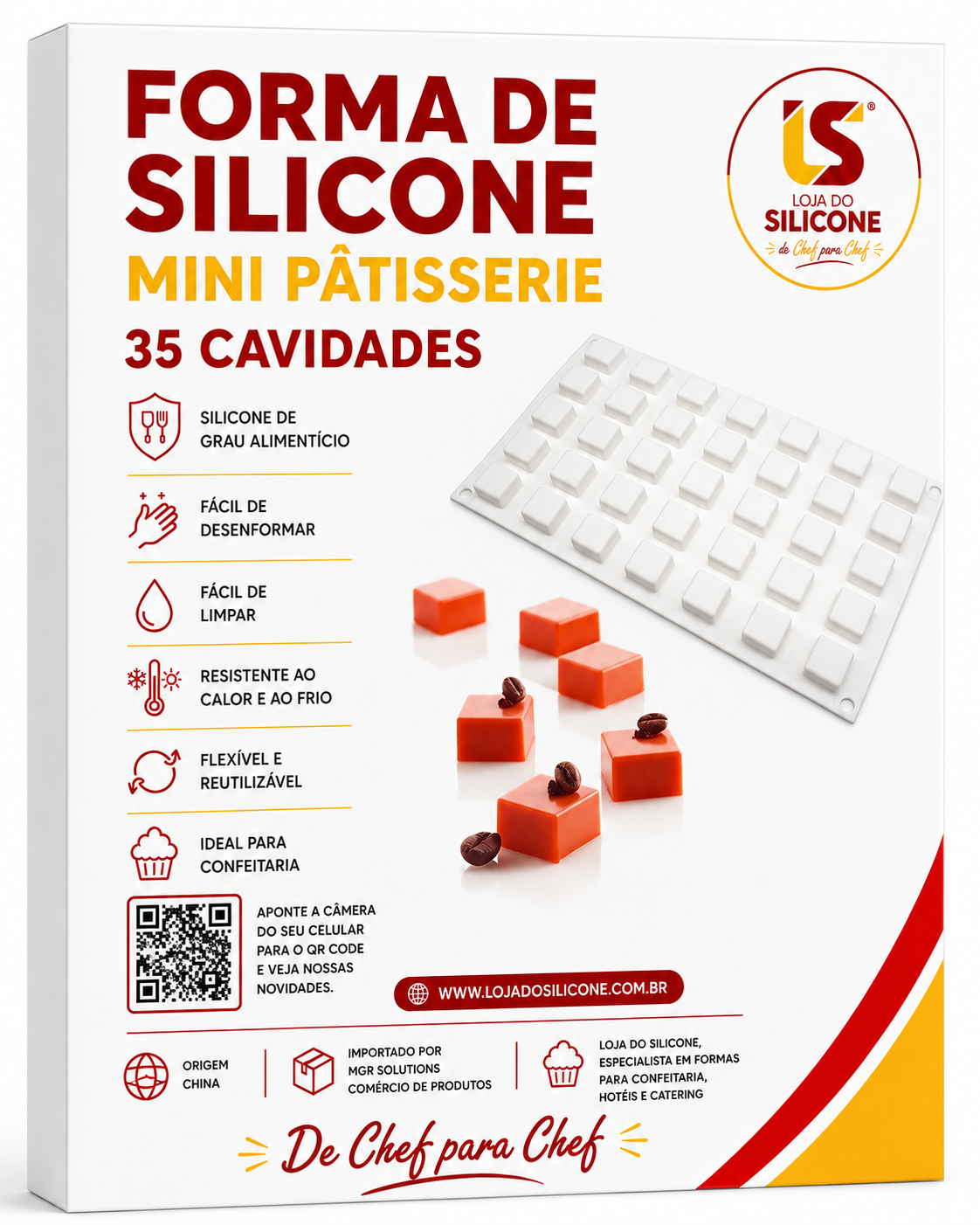 FORMA DE SILICONE
MINI PÂTISSERIE
35 CAVIDADES

LS®
LOJA DO
SILICONE
de Chef para Chef

SILICONE DE
GRAU ALIMENTÍCIO

FÁCIL DE
DESENFORMAR

FÁCIL DE
LIMPAR

RESISTENTE AO
CALOR E AO FRIO

FLEXÍVEL E
REUTILIZÁVEL

IDEAL PARA
CONFEITARIA

APONTE A CÂMERA DO SEU CELULAR PARA O QR CODE E VEJA NOSSAS NOVIDADES.

WWW.LOJADOSILICONE.COM.BR

ORIGEM
CHINA

IMPORTADO POR
MGR SOLUTIONS
COMÉRCIO DE PRODUTOS

LOJA DO SILICONE,
ESPECIALISTA EM FORMAS
PARA CONFEITARIA,
HOTÉIS E CATERING

De Chef para Chef